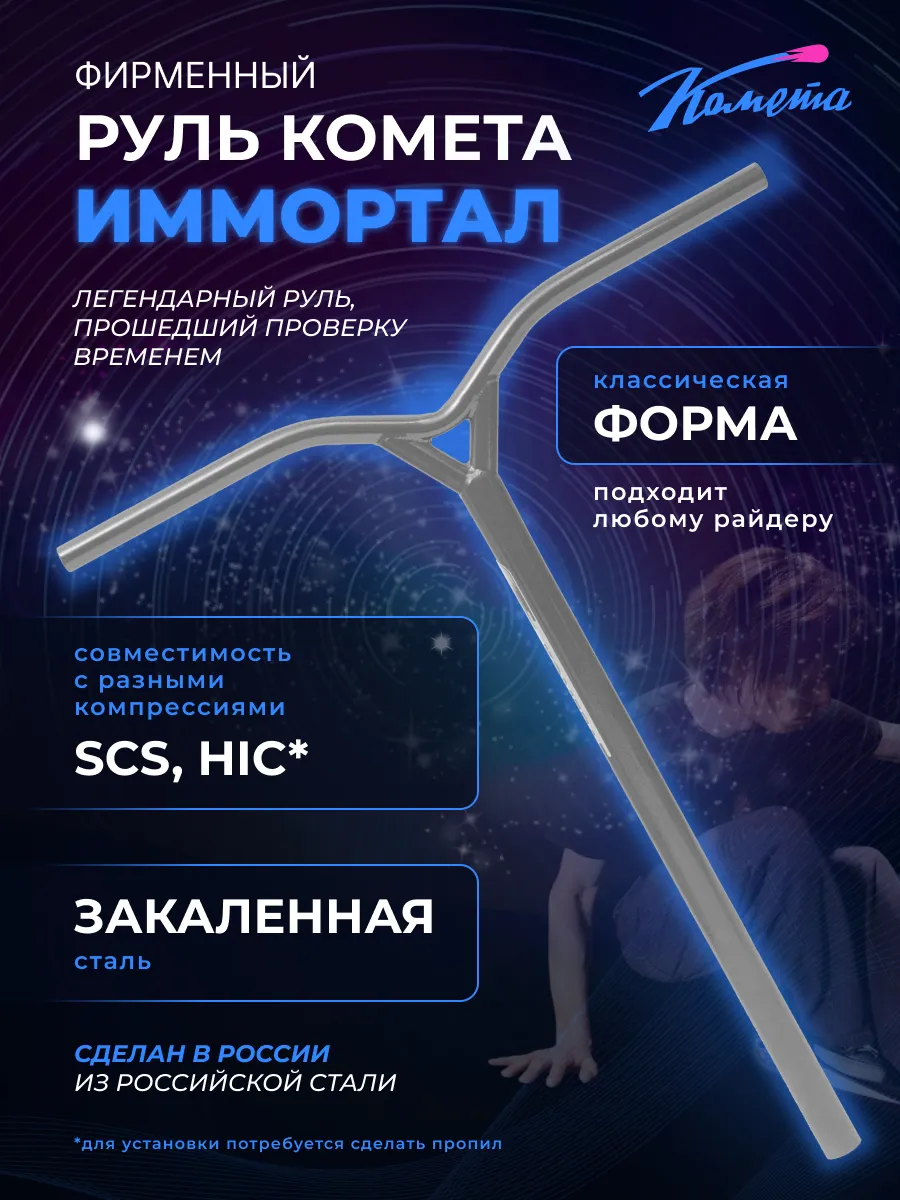 ФИРМЕННЫЙ
РУЛЬ КОМЕТА
ИММОРТАЛ

Комета

ЛЕГЕНДАРНЫЙ РУЛЬ, ПРОШЕДШИЙ ПРОВЕРКУ ВРЕМЕНЕМ

классическая
ФОРМА

подходит любому райдеру

совместимость с разными компрессиями
SCS, HIC*

ЗАКАЛЕННАЯ
сталь

СДЕЛАН В РОССИИ
ИЗ РОССИЙСКОЙ СТАЛИ

*для установки потребуется сделать пропил